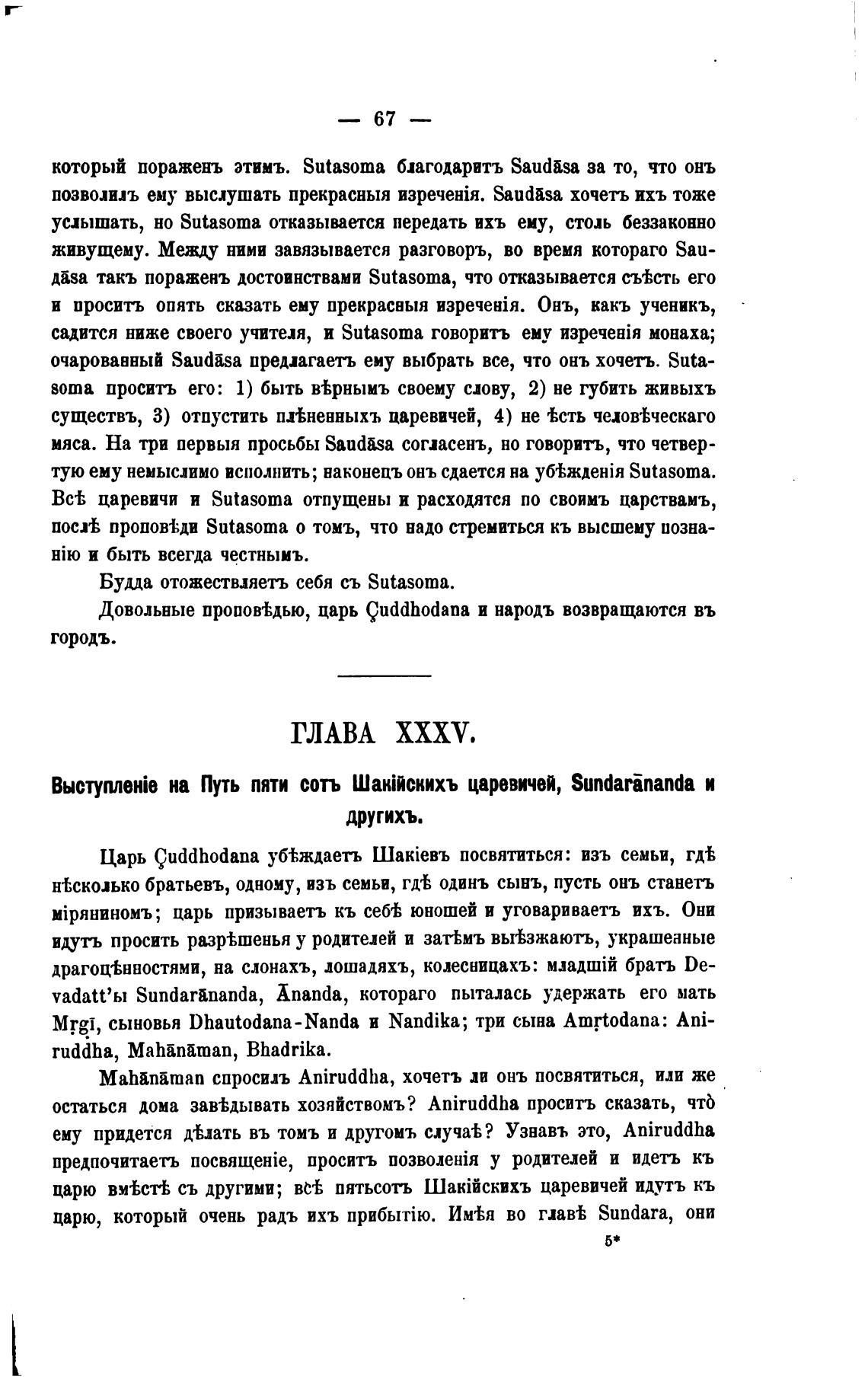 — 67 —

который пораженъ этимъ. Sutasoma благодаритъ Saudāsa за то, что онъ позволилъ ему выслушать прекрасныя изреченія. Saudāsa хочетъ ихъ тоже услышать, но Sutasoma отказывается передать ихъ ему, столь беззаконно живущему. Между ними завязывается разговоръ, во время котораго Saudāsa такъ пораженъ достоинствами Sutasoma, что отказывается съѣсть его и проситъ опять сказать ему прекрасныя изреченія. Онъ, какъ ученикъ, садится ниже своего учителя, и Sutasoma говоритъ ему изреченія монаха; очарованный Saudāsa предлагаетъ ему выбрать все, что онъ хочетъ. Sutasoma проситъ его: 1) быть вѣрнымъ своему слову, 2) не губить живыхъ существъ, 3) отпустить плѣненныхъ царевичей, 4) не ѣсть человѣческаго мяса. На три первыя просьбы Saudāsa согласенъ, но говоритъ, что четвертую ему немыслимо исполнить; наконецъ онъ сдается на убѣжденія Sutasoma. Всѣ царевичи и Sutasoma отпущены и расходятся по своимъ царствамъ, послѣ проповѣди Sutasoma о томъ, что надо стремиться къ высшему познанію и быть всегда честнымъ.

Будда отожествляетъ себя съ Sutasoma.

Довольные проповѣдью, царь Çuddhodana и народъ возвращаются въ городъ.

ГЛАВА XXXV.

Выступленіе на Путь пяти сотъ Шакійскихъ царевичей, Sundarānanda и другихъ.

Царь Çuddhodana убѣждаетъ Шакіевъ посвятиться: изъ семьи, гдѣ нѣсколько братьевъ, одному, изъ семьи, гдѣ одинъ сынъ, пусть онъ станетъ міряниномъ; царь призываетъ къ себѣ юношей и уговариваетъ ихъ. Они идутъ просить разрѣшенья у родителей и затѣмъ выѣзжаютъ, украшенные драгоцѣнностями, на слонахъ, лошадяхъ, колесницахъ: младшій братъ Devadatt'ы Sundarānanda, Ānanda, котораго пыталась удержать его мать Mṛgī, сыновья Dhautodana-Nanda и Nandika; три сына Amṛtodana: Aniruddha, Mahānāman, Bhadrika.

Mahānāman спросилъ Aniruddha, хочетъ ли онъ посвятиться, или же остаться дома завѣдывать хозяйствомъ? Aniruddha проситъ сказать, что̀ ему придется дѣлать въ томъ и другомъ случаѣ? Узнавъ это, Aniruddha предпочитаетъ посвященіе, проситъ позволенія у родителей и идетъ къ царю вмѣстѣ съ другими; всѣ пятьсотъ Шакійскихъ царевичей идутъ къ царю, который очень радъ ихъ прибытію. Имѣя во главѣ Sundara, они

5*